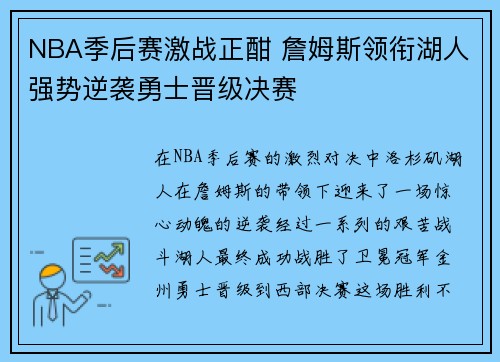 NBA季后赛激战正酣 詹姆斯领衔湖人强势逆袭勇士晋级决赛

在NBA季后赛的激烈对决中洛杉矶湖人在詹姆斯的带领下迎来了一场惊心动魄的逆袭经过一系列的艰苦战斗湖人最终成功战胜了卫冕冠军金州勇士晋级到西部决赛这场胜利不